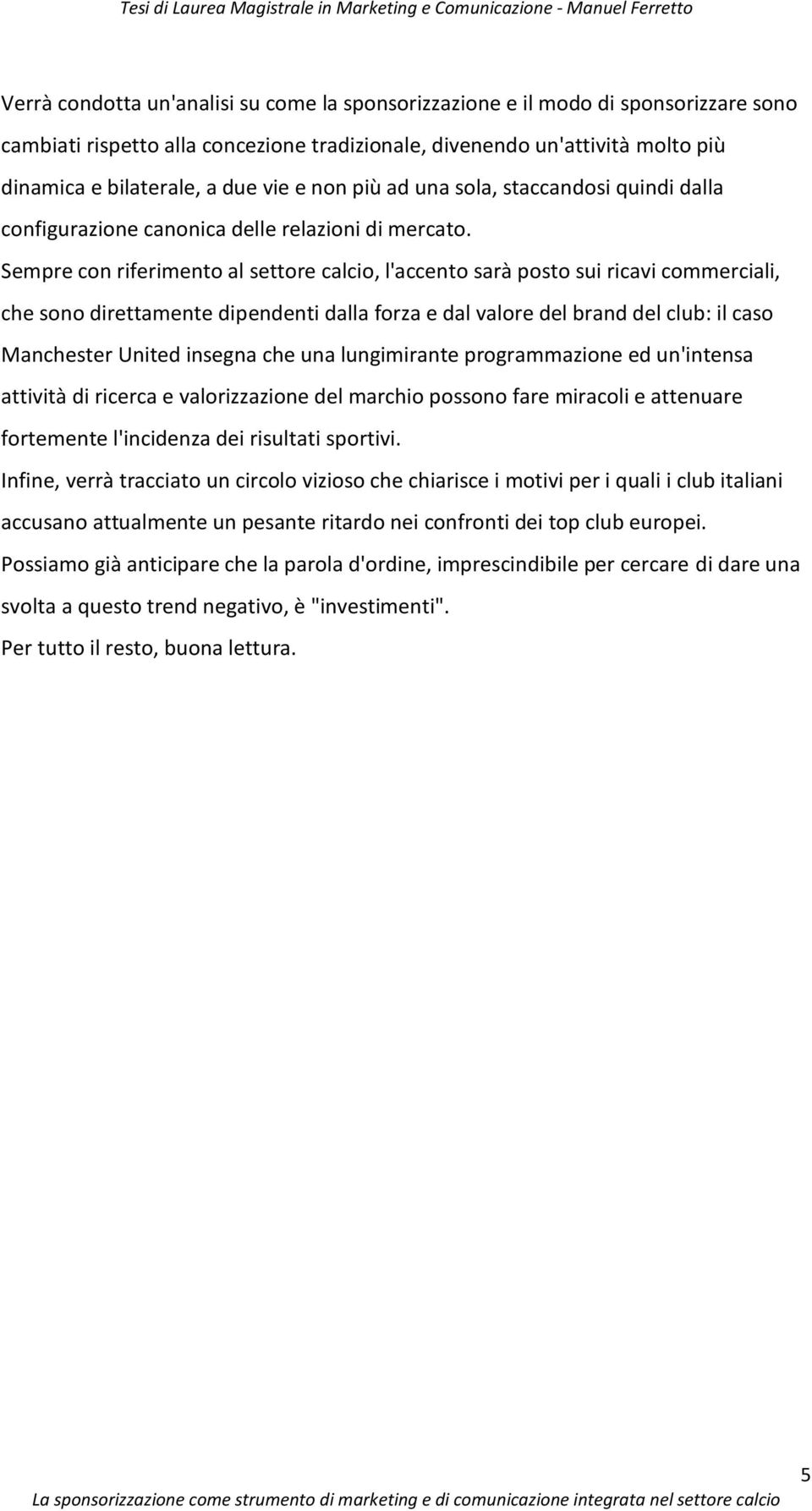 Tesi di Laurea Magistrale in Marketing e Comunicazione - Manuel Ferretto

Verrà condotta un'analisi su come la sponsorizzazione e il modo di sponsorizzare sono cambiati rispetto alla concezione tradizionale, divenendo un'attività molto più dinamica e bilaterale, a due vie e non più ad una sola, staccandosi quindi dalla configurazione canonica delle relazioni di mercato.

Sempre con riferimento al settore calcio, l'accento sarà posto sui ricavi commerciali, che sono direttamente dipendenti dalla forza e dal valore del brand del club: il caso Manchester United insegna che una lungimirante programmazione ed un'intensa attività di ricerca e valorizzazione del marchio possono fare miracoli e attenuare fortemente l'incidenza dei risultati sportivi.

Infine, verrà tracciato un circolo vizioso che chiarisce i motivi per i quali i club italiani accusano attualmente un pesante ritardo nei confronti dei top club europei.

Possiamo già anticipare che la parola d'ordine, imprescindibile per cercare di dare una svolta a questo trend negativo, è "investimenti".

Per tutto il resto, buona lettura.

5

La sponsorizzazione come strumento di marketing e di comunicazione integrata nel settore calcio